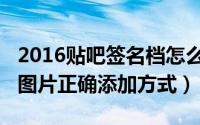 2016贴吧签名档怎么
图片正确添加方式）